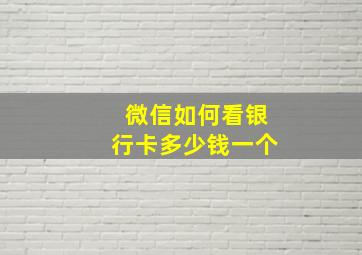 微信如何看银行卡多少钱一个